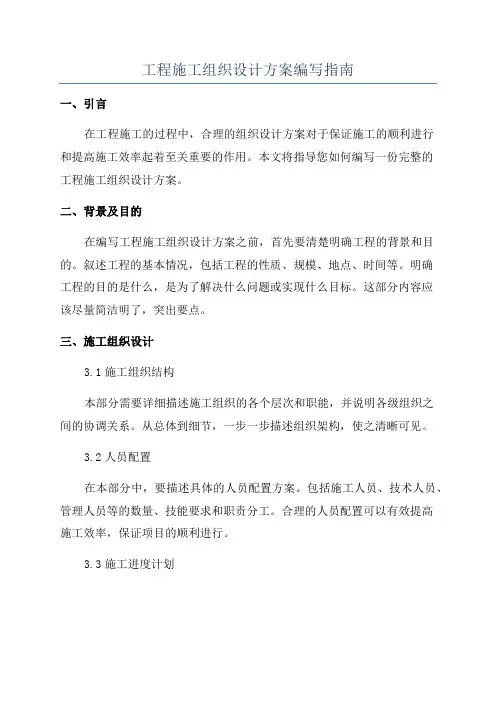 工程施工组织设计方案编写指南

一、引言

在工程施工的过程中，合理的组织设计方案对于保证施工的顺利进行和提高施工效率起着至关重要的作用。本文将指导您如何编写一份完整的工程施工组织设计方案。

二、背景及目的

在编写工程施工组织设计方案之前，首先要清楚明确工程的背景和目的。叙述工程的基本情况，包括工程的性质、规模、地点、时间等。明确工程的目的是什么，是为了解决什么问题或实现什么目标。这部分内容应该尽量简洁明了，突出要点。

三、施工组织设计

3.1 施工组织结构

本部分需要详细描述施工组织的各个层次和职能，并说明各级组织之间的协调关系。从总体到细节，一步一步描述组织架构，使之清晰可见。

3.2 人员配置

在本部分中，要描述具体的人员配置方案。包括施工人员、技术人员、管理人员等的数量、技能要求和职责分工。合理的人员配置可以有效提高施工效率，保证项目的顺利进行。

3.3 施工进度计划